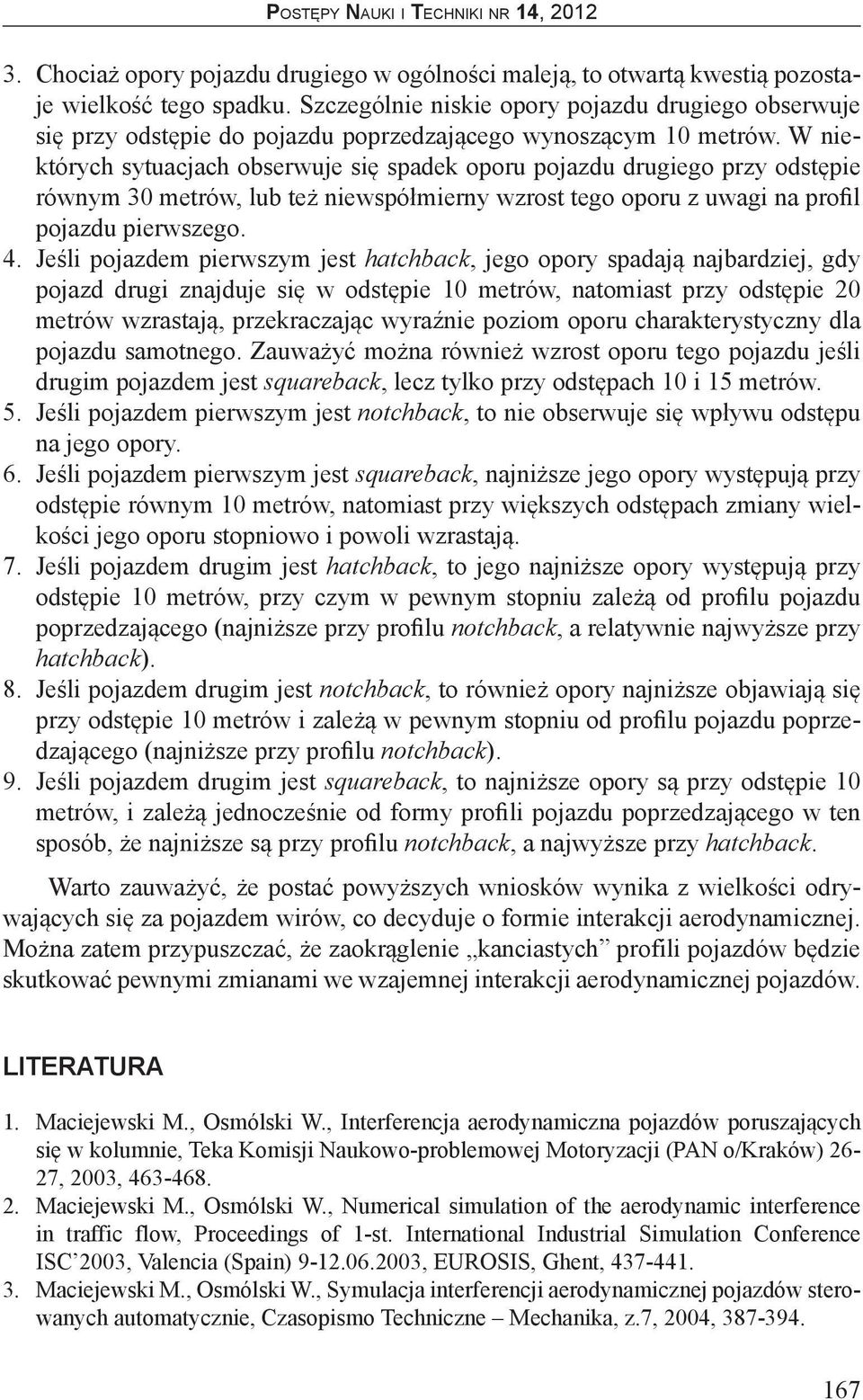 Postępy Nauki i Techniki nr 14, 2012

3. Chociaż opory pojazdu drugiego w ogólności maleją, to otwartą kwestią pozostaje wielkość tego spadku. Szczególnie niskie opory pojazdu drugiego obserwuje się przy odstępie do pojazdu poprzedzającego wynoszącym 10 metrów. W niektórych sytuacjach obserwuje się spadek oporu pojazdu drugiego przy odstępie równym 30 metrów, lub też niewspółmierny wzrost tego oporu z uwagi na profil pojazdu pierwszego.
4. Jeśli pojazdem pierwszym jest hatchback, jego opory spadają najbardziej, gdy pojazd drugi znajduje się w odstępie 10 metrów, natomiast przy odstępie 20 metrów wzrastają, przekraczając wyraźnie poziom oporu charakterystyczny dla pojazdu samotnego. Zauważyć można również wzrost oporu tego pojazdu jeśli drugim pojazdem jest squareback, lecz tylko przy odstępach 10 i 15 metrów.
5. Jeśli pojazdem pierwszym jest notchback, to nie obserwuje się wpływu odstępu na jego opory.
6. Jeśli pojazdem pierwszym jest squareback, najniższe jego opory występują przy odstępie równym 10 metrów, natomiast przy większych odstępach zmiany wielkości jego oporu stopniowo i powoli wzrastają.
7. Jeśli pojazdem drugim jest hatchback, to jego najniższe opory występują przy odstępie 10 metrów, przy czym w pewnym stopniu zależą od profilu pojazdu poprzedzającego (najniższe przy profilu notchback, a relatywnie najwyższe przy hatchback).
8. Jeśli pojazdem drugim jest notchback, to również opory najniższe objawiają się przy odstępie 10 metrów i zależą w pewnym stopniu od profilu pojazdu poprzedzającego (najniższe przy profilu notchback).
9. Jeśli pojazdem drugim jest squareback, to najniższe opory są przy odstępie 10 metrów, i zależą jednocześnie od formy profili pojazdu poprzedzającego w ten sposób, że najniższe są przy profilu notchback, a najwyższe przy hatchback.

Warto zauważyć, że postać powyższych wniosków wynika z wielkości odrywających się za pojazdem wirów, co decyduje o formie interakcji aerodynamicznej. Można zatem przypuszczać, że zaokrąglenie „kanciastych” profili pojazdów będzie skutkować pewnymi zmianami we wzajemnej interakcji aerodynamicznej pojazdów.

LITERATURA

1. Maciejewski M., Osmólski W., Interferencja aerodynamiczna pojazdów poruszających się w kolumnie, Teka Komisji Naukowo-problemowej Motoryzacji (PAN o/Kraków) 26-27, 2003, 463-468.
2. Maciejewski M., Osmólski W., Numerical simulation of the aerodynamic interference in traffic flow, Proceedings of 1-st. International Industrial Simulation Conference ISC’2003, Valencia (Spain) 9-12.06.2003, EUROSIS, Ghent, 437-441.
3. Maciejewski M., Osmólski W., Symulacja interferencji aerodynamicznej pojazdów sterowanych automatycznie, Czasopismo Techniczne – Mechanika, z.7, 2004, 387-394.

167